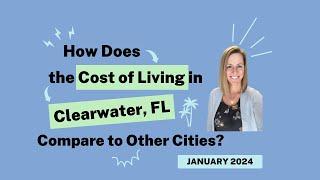 How Does the Cost of Living in Clearwater, FL Compare to Other Cities?

JANUARY 2024